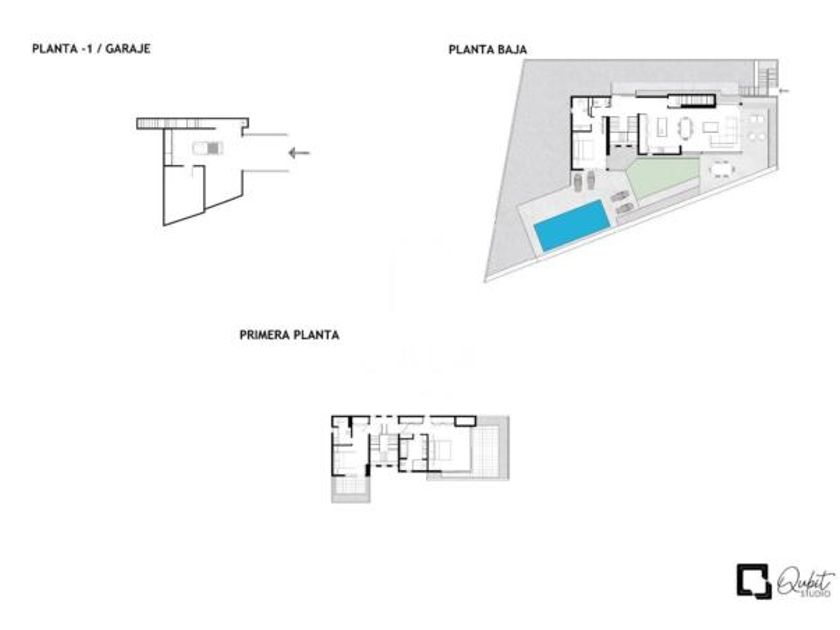 PLANTA -1 / GARAJE

PLANTA BAJA

PRIMERA PLANTA

Qubit STUDIO